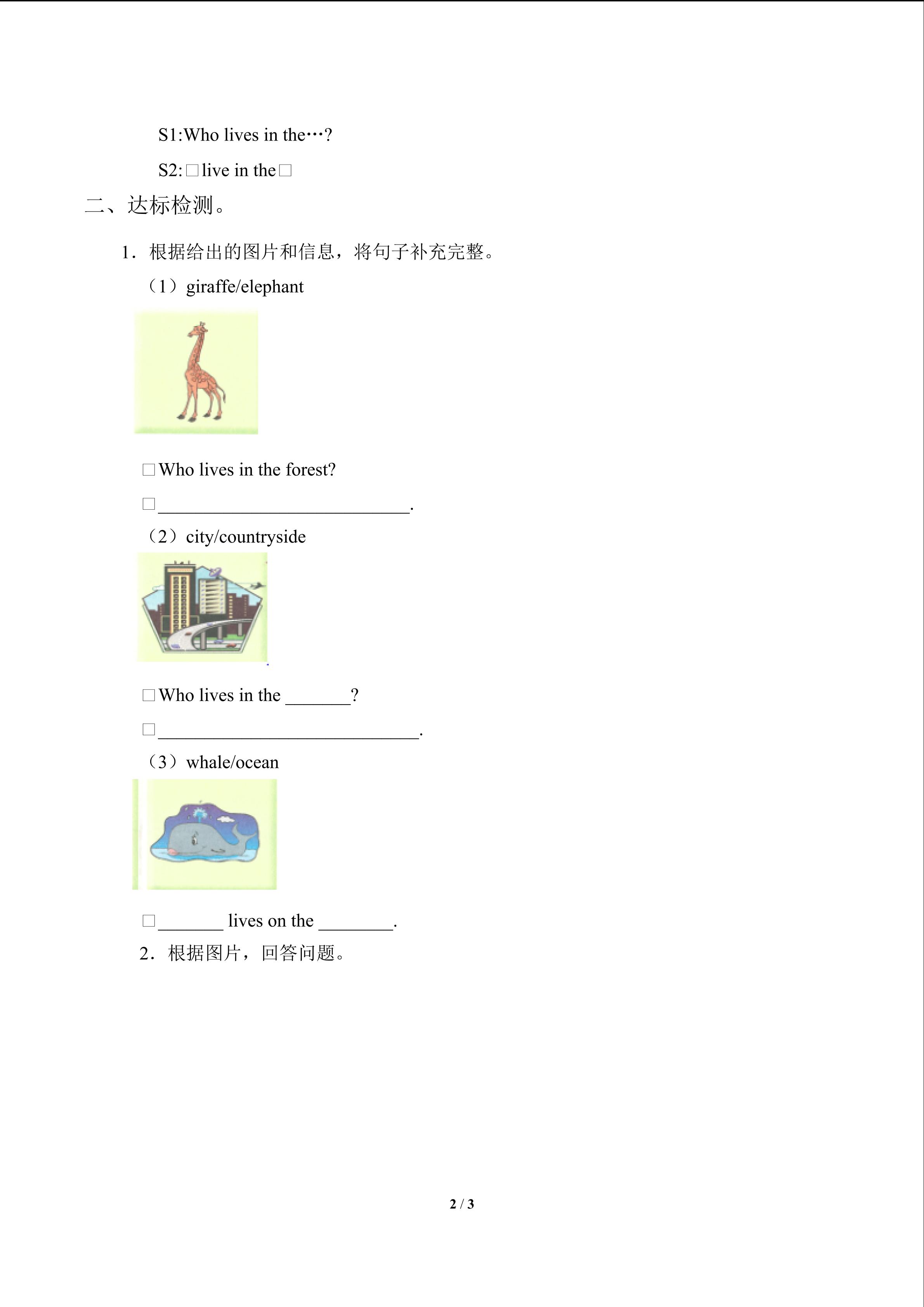 S1:Who lives in the…?

S2:□live in the□

二、达标检测。

1．根据给出的图片和信息，将句子补充完整。

（1）giraffe/elephant

□Who lives in the forest?

□____________________________.

（2）city/countryside

□Who lives in the _______?

□_____________________________.

（3）whale/ocean

□_______ lives on the ________.

2．根据图片，回答问题。

2 / 3